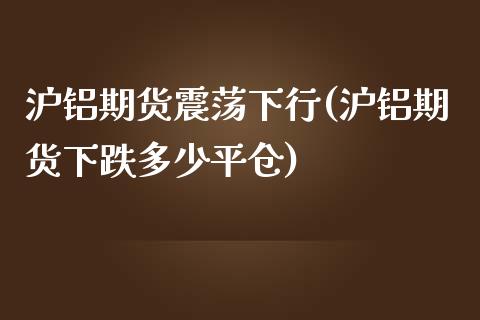 沪铝期货震荡下行(沪铝期货下跌多少平仓)